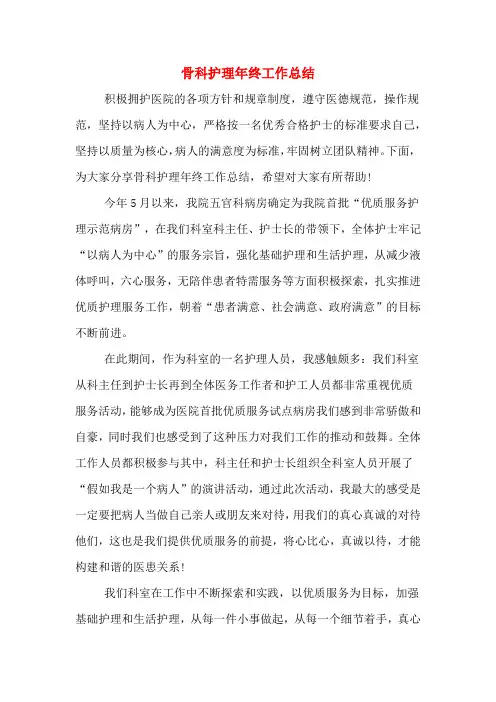 骨科护理年终工作总结

积极拥护医院的各项方针和规章制度，遵守医德规范，操作规范，坚持以病人为中心，严格按一名优秀合格护士的标准要求自己，坚持以质量为核心，病人的满意度为标准，牢固树立团队精神。下面，为大家分享骨科护理年终工作总结，希望对大家有所帮助！

今年5月以来，我院五官科病房确定为我院首批“优质服务护理示范病房”，在我们科室科主任、护士长的带领下，全体护士牢记“以病人为中心”的服务宗旨，强化基础护理和生活护理，从减少液体呼叫，六心服务，无陪伴患者特需服务等方面积极探索，扎实推进优质护理服务工作，朝着“患者满意、社会满意、政府满意”的目标不断前进。

在此期间，作为科室的一名护理人员，我感触颇多：我们科室从科主任到护士长再到全体医务工作者和护工人员都非常重视优质服务活动，能够成为医院首批优质服务试点病房我们感到非常骄傲和自豪，同时我们也感受到了这种压力对我们工作的推动和鼓舞。全体工作人员都积极参与其中，科主任和护士长组织全科室人员开展了“假如我是一个病人”的演讲活动，通过此次活动，我最大的感受是一定要把病人当做自己亲人或朋友来对待，用我们的真心真诚的对待他们，这也是我们提供优质服务的前提，将心比心，真诚以待，才能构建和谐的医患关系！

我们科室在工作中不断探索和实践，以优质服务为目标，加强基础护理和生活护理，从每一件小事做起，从每一个细节着手，真心